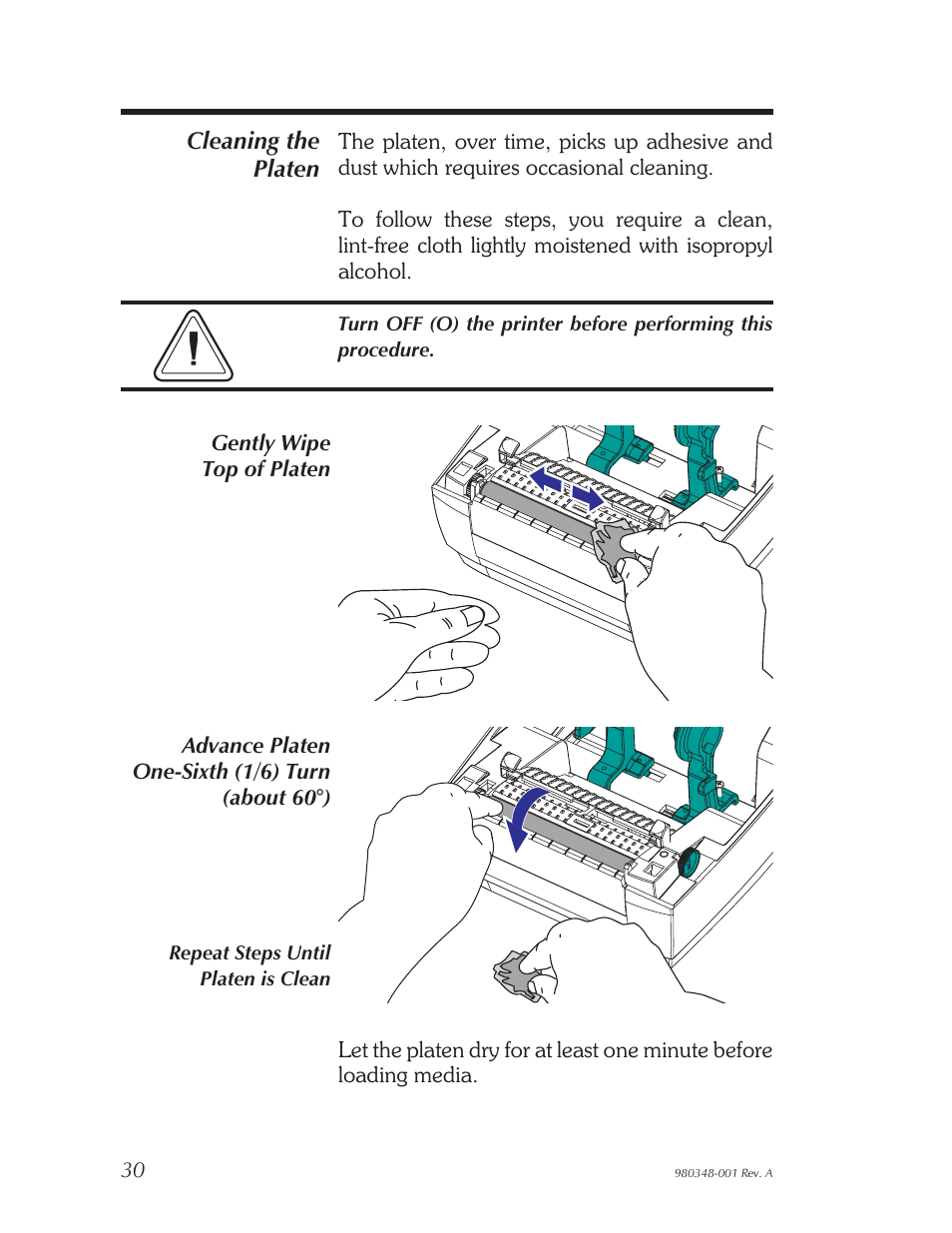 Cleaning the Platen

The platen, over time, picks up adhesive and dust which requires occasional cleaning.

To follow these steps, you require a clean, lint-free cloth lightly moistened with isopropyl alcohol.

Turn OFF (O) the printer before performing this procedure.

Gently Wipe Top of Platen

Advance Platen One-Sixth (1/6) Turn (about 60°)

Repeat Steps Until Platen is Clean

Let the platen dry for at least one minute before loading media.

30

980348-001 Rev. A